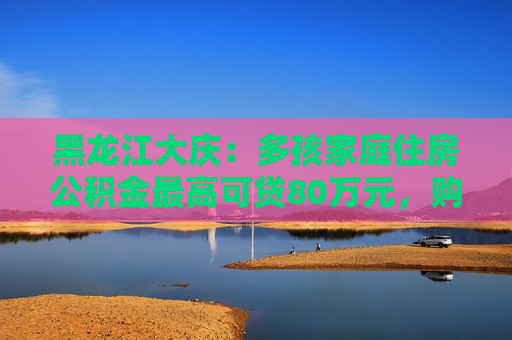 黑龙江大庆：多孩家庭住房公积金最高可贷80万元，购